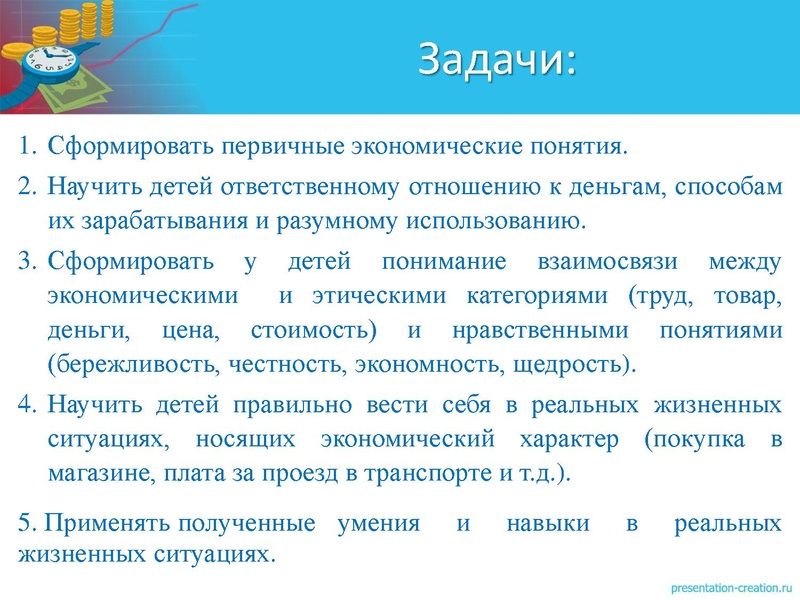 Задачи:

1. Сформировать первичные экономические понятия.

2. Научить детей ответственному отношению к деньгам, способам их зарабатывания и разумному использованию.

3. Сформировать у детей понимание взаимосвязи между экономическими и этическими категориями (труд, товар, деньги, цена, стоимость) и нравственными понятиями (бережливость, честность, экономность, щедрость).

4. Научить детей правильно вести себя в реальных жизненных ситуациях, носящих экономический характер (покупка в магазине, плата за проезд в транспорте и т.д.).

5. Применять полученные умения и навыки в реальных жизненных ситуациях.

presentation-creation.ru